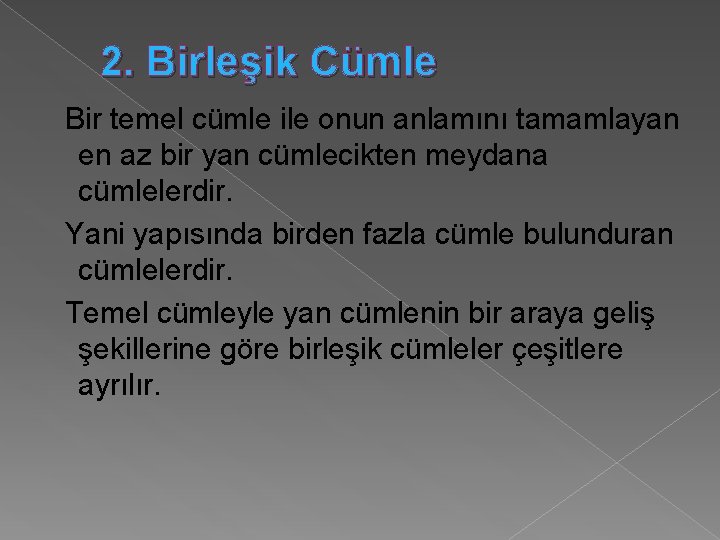 2. Birleşik Cümle

Bir temel cümle ile onun anlamını tamamlayan en az bir yan cümlecikten meydana cümlelerdir.

Yani yapısında birden fazla cümle bulunduran cümlelerdir.

Temel cümleyle yan cümlenin bir araya geliş şekillerine göre birleşik cümleler çeşitlere ayrılır.